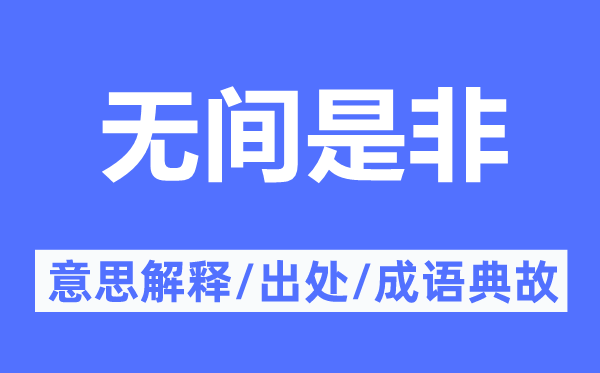 无间是非

意思解释/出处/成语典故